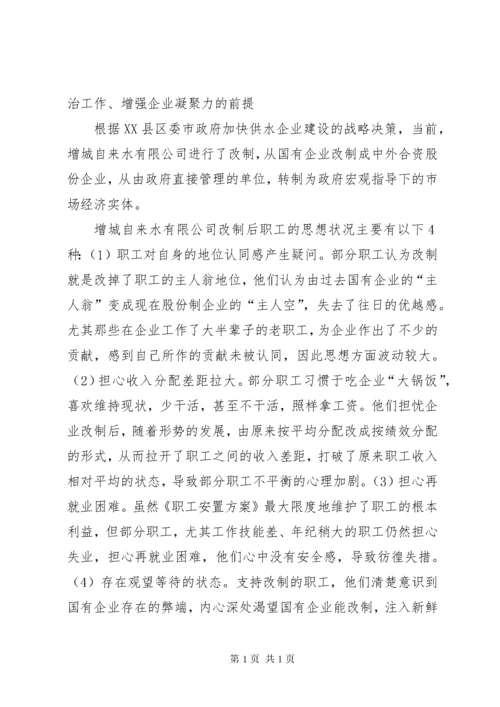 治工作、增强企业凝聚力的前提

根据XX县区委市政府加快供水企业建设的战略决策，当前，增城自来水有限公司进行了改制，从国有企业改制成中外合资股份企业，从由政府直接管理的单位，转制为政府宏观指导下的市场经济实体。

增城自来水有限公司改制后职工的思想状况主要有以下4种：（1）职工对自身的地位认同感产生疑问。部分职工认为改制就是改掉了职工的主人翁地位，他们认为由过去国有企业的“主人翁”变成现在股份制企业的“主人空”，失去了往日的优越感。尤其那些在企业工作了大半辈子的老职工，为企业作出了不少的贡献，感到自己所作的贡献未被认同，因此思想方面波动较大。（2）担心收入分配差距拉大。部分职工习惯于吃企业“大锅饭”，喜欢维持现状，少干活，甚至不干活，照样拿工资。他们担忧企业改制后，随着形势的发展，由原来按平均分配改成按绩效分配的形式，从而拉开了职工之间的收入差距，打破了原来职工收入相对平均的状态，导致部分职工不平衡的心理加剧。（3）担心再就业困难。虽然《职工安置方案》最大限度地维护了职工的根本利益，但部分职工，尤其工作技能差、年纪稍大的职工仍然担心失业，担心再就业困难，他们心中没有安全感，导致彷徨失措。（4）存在观望等待的状态。支持改制的职工，他们清楚意识到国有企业存在的弊端，内心深处渴望国有企业能改制，注入新鲜

第1页 共1页